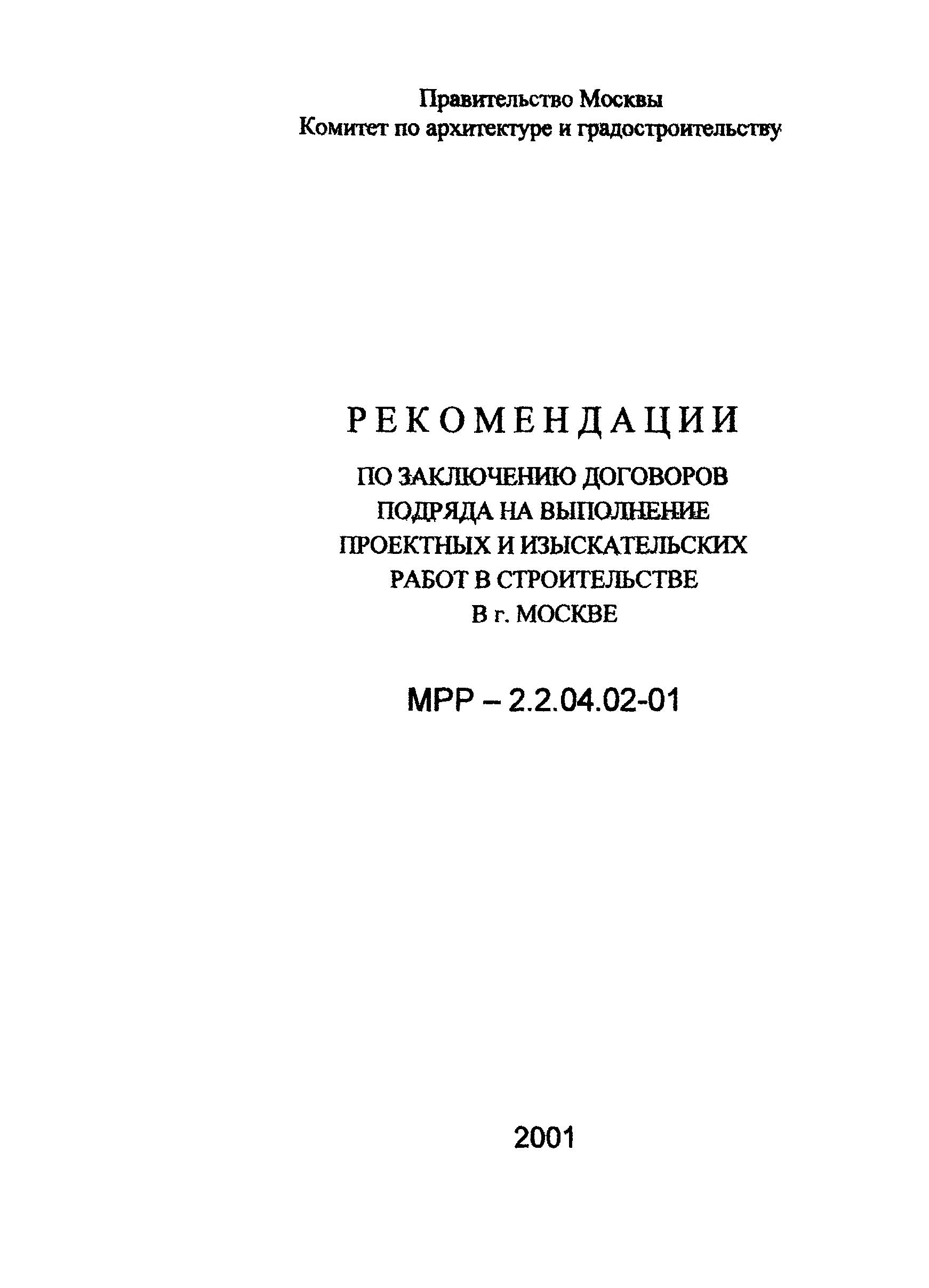 Правительство Москвы
Комитет по архитектуре и градостроительству

РЕКОМЕНДАЦИИ
ПО ЗАКЛЮЧЕНИЮ ДОГОВОРОВ
ПОДРЯДА НА ВЫПОЛНЕНИЕ
ПРОЕКТНЫХ И ИЗЫСКАТЕЛЬСКИХ
РАБОТ В СТРОИТЕЛЬСТВЕ
В г. МОСКВЕ

МРР – 2.2.04.02-01

2001